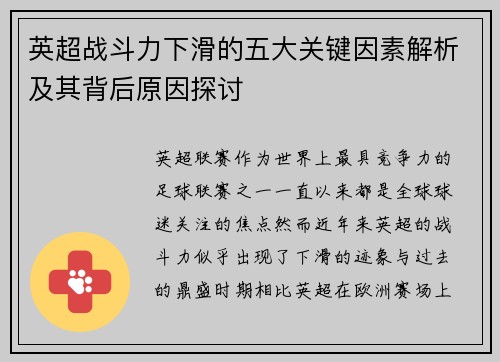 英超战斗力下滑的五大关键因素解析及其背后原因探讨

英超联赛作为世界上最具竞争力的足球联赛之一一直以来都是全球球迷关注的焦点然而近年来英超的战斗力似乎出现了下滑的迹象与过去的鼎盛时期相比英超在欧洲赛场上